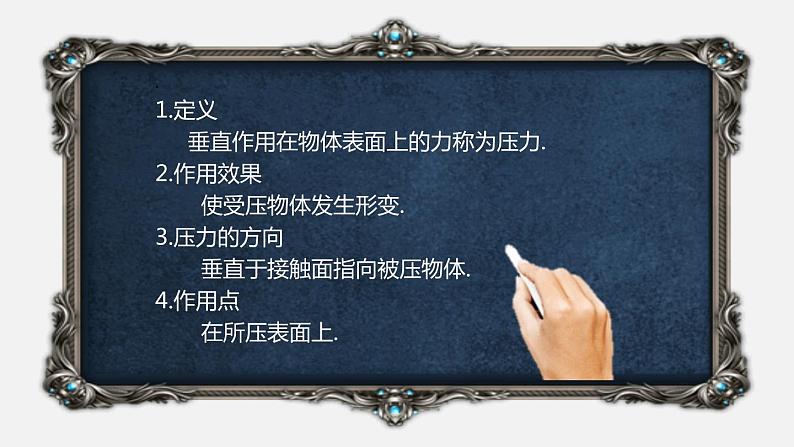 1.定义

垂直作用在物体表面上的力称为压力.

2.作用效果

使受压物体发生形变.

3.压力的方向

垂直于接触面指向被压物体.

4.作用点

在所压表面上.